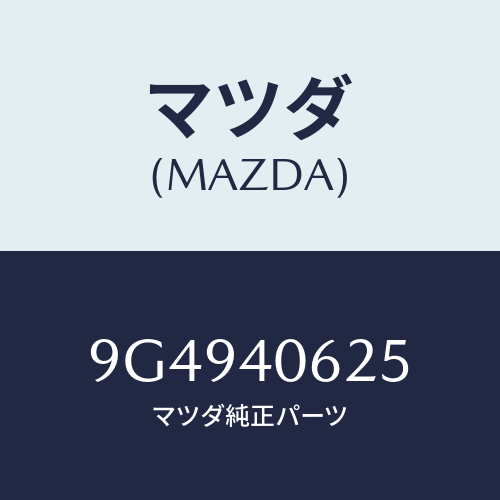 マツダ
(MAZDA)

9G4940625
マツダ純正パーツ